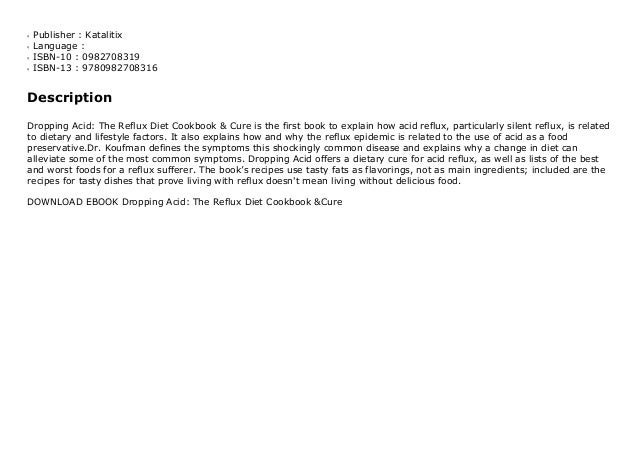 - Publisher : Katalitix
- Language :
- ISBN-10 : 0982708319
- ISBN-13 : 9780982708316

Description

Dropping Acid: The Reflux Diet Cookbook & Cure is the first book to explain how acid reflux, particularly silent reflux, is related to dietary and lifestyle factors. It also explains how and why the reflux epidemic is related to the use of acid as a food preservative.Dr. Koufman defines the symptoms this shockingly common disease and explains why a change in diet can alleviate some of the most common symptoms. Dropping Acid offers a dietary cure for acid reflux, as well as lists of the best and worst foods for a reflux sufferer. The book's recipes use tasty fats as flavorings, not as main ingredients; included are the recipes for tasty dishes that prove living with reflux doesn't mean living without delicious food.

DOWNLOAD EBOOK Dropping Acid: The Reflux Diet Cookbook &Cure